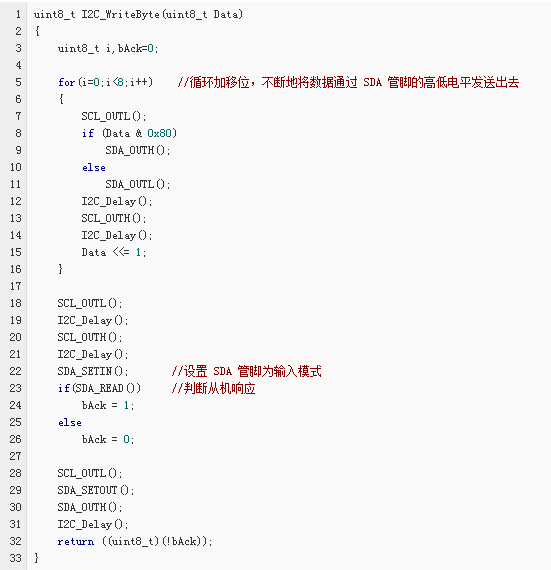 1 uint8_t I2C_WriteByte(uint8_t Data)
2 {
3     uint8_t i,bAck=0;
4 
5     for(i=0;i<8;i++)    //循环加移位，不断地将数据通过 SDA 管脚的高低电平发送出去
6     {
7         SCL_OUTL();
8         if (Data & 0x80)
9             SDA_OUTH();
10         else
11             SDA_OUTL();
12         I2C_Delay();
13         SCL_OUTH();
14         I2C_Delay();
15         Data <<= 1;
16     }
17 
18     SCL_OUTL();
19     I2C_Delay();
20     SCL_OUTH();
21     I2C_Delay();
22     SDA_SETIN();       //设置 SDA 管脚为输入模式
23     if(SDA_READ())     //判断从机响应
24         bAck = 1;
25     else
26         bAck = 0;
27 
28     SCL_OUTL();
29     SDA_SETOUT();
30     SDA_OUTH();
31     I2C_Delay();
32     return ((uint8_t)(!bAck));
33 }